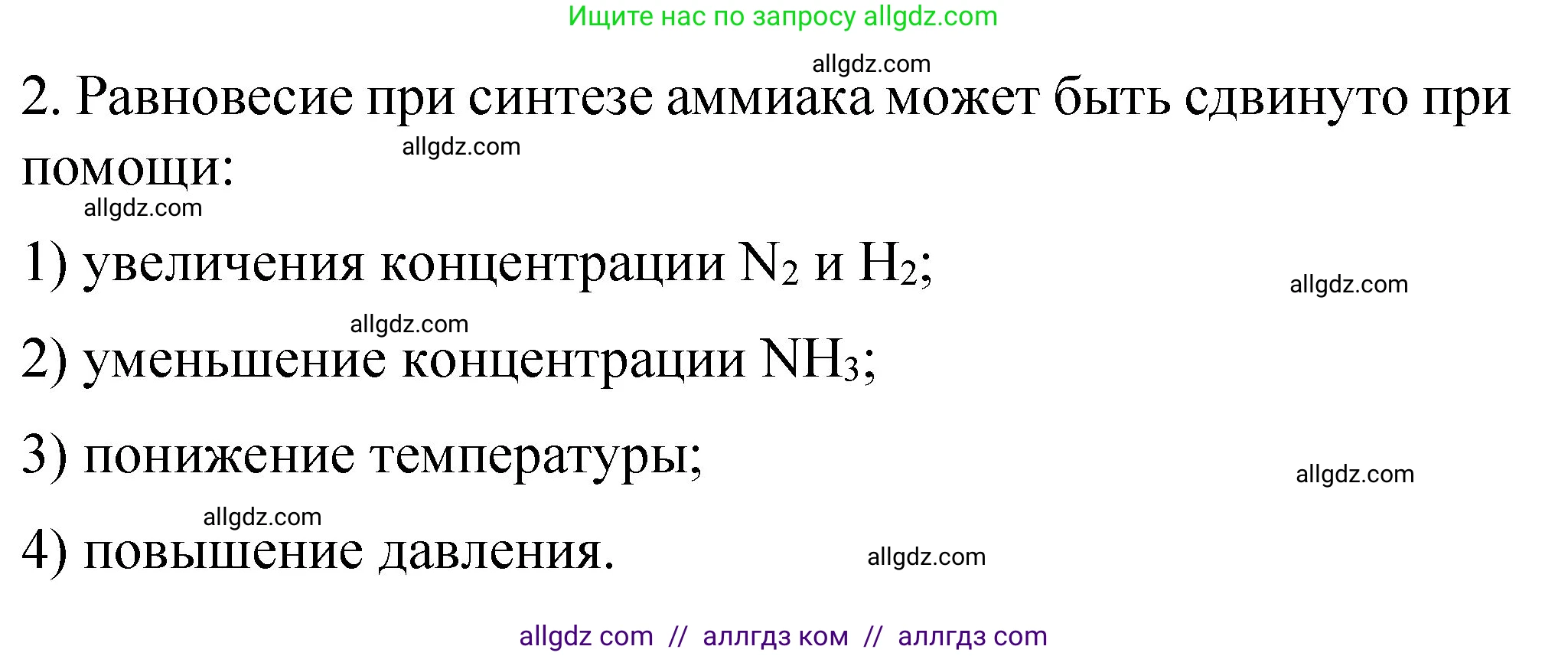 Ищите нас по запросу allgdz.com

allgdz.com

2. Равновесие при синтезе аммиака может быть сдвинуто при помощи:

allgdz.com

allgdz.com

1) увеличения концентрации $N_2$ и $H_2$;

allgdz.com

allgdz.com

2) уменьшение концентрации $NH_3$;

3) понижение температуры;

allgdz.com

allgdz.com

4) повышение давления.

allgdz.com

allgdz com // аллгдз ком // аллгдз com